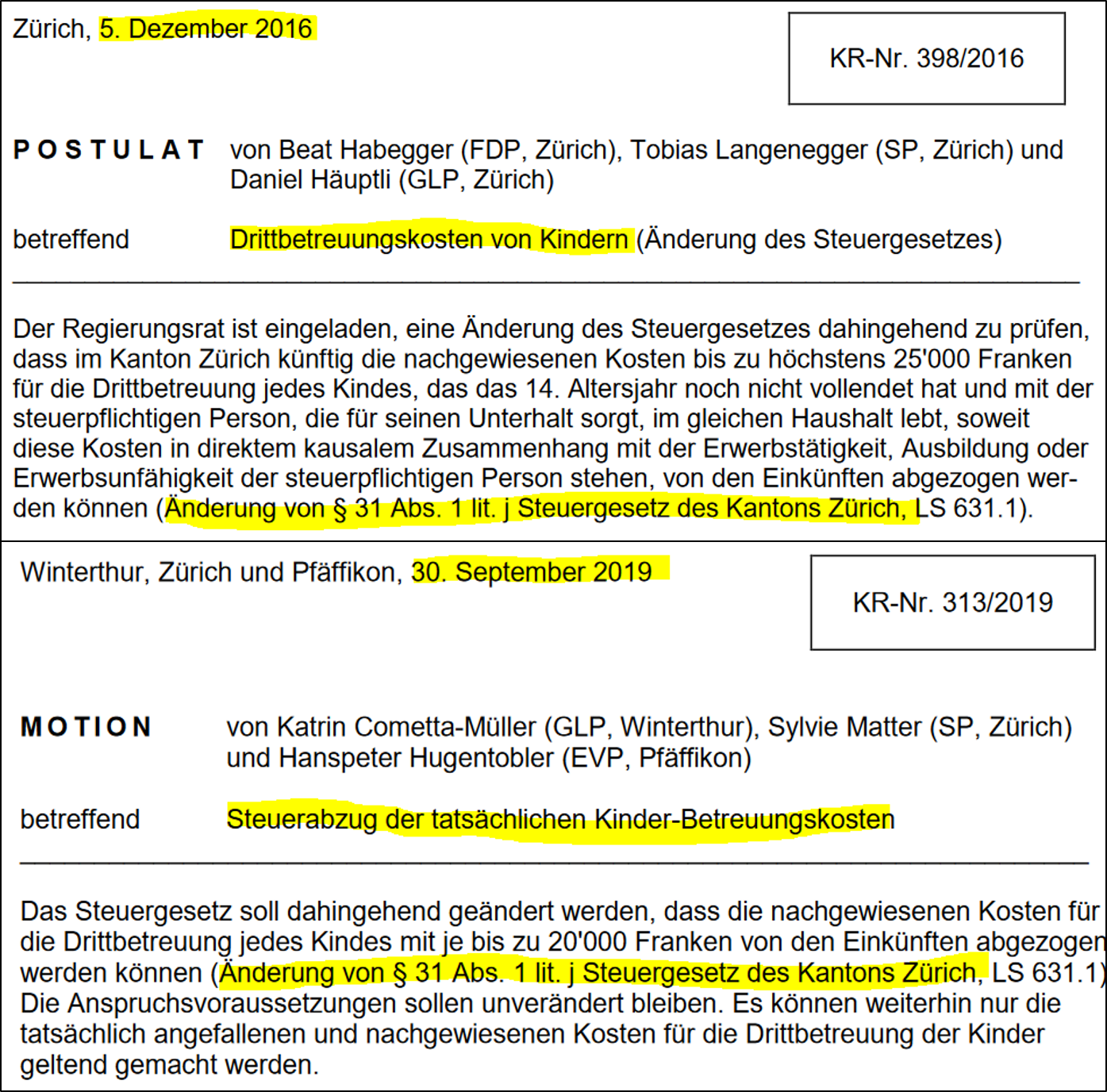 Zürich, 5. Dezember 2016

KR-Nr. 398/2016

POSTULAT von Beat Habegger (FDP, Zürich), Tobias Langenegger (SP, Zürich) und Daniel Häuptli (GLP, Zürich)

betreffend Drittbetreuungskosten von Kindern (Änderung des Steuergesetzes)

Der Regierungsrat ist eingeladen, eine Änderung des Steuergesetzes dahingehend zu prüfen, dass im Kanton Zürich künftig die nachgewiesenen Kosten bis zu höchstens 25'000 Franken für die Drittbetreuung jedes Kindes, das das 14. Altersjahr noch nicht vollendet hat und mit der steuerpflichtigen Person, die für seinen Unterhalt sorgt, im gleichen Haushalt lebt, soweit diese Kosten in direktem kausalem Zusammenhang mit der Erwerbstätigkeit, Ausbildung oder Erwerbsunfähigkeit der steuerpflichtigen Person stehen, von den Einkünften abgezogen werden können (Änderung von § 31 Abs. 1 lit. j Steuergesetz des Kantons Zürich, LS 631.1).

Winterthur, Zürich und Pfäffikon, 30. September 2019

KR-Nr. 313/2019

MOTION von Katrin Cometta-Müller (GLP, Winterthur), Sylvie Matter (SP, Zürich) und Hanspeter Hugentobler (EVP, Pfäffikon)

betreffend Steuerabzug der tatsächlichen Kinder-Betreuungskosten

Das Steuergesetz soll dahingehend geändert werden, dass die nachgewiesenen Kosten für die Drittbetreuung jedes Kindes mit je bis zu 20'000 Franken von den Einkünften abgezogen werden können (Änderung von § 31 Abs. 1 lit. j Steuergesetz des Kantons Zürich, LS 631.1) Die Anspruchsvoraussetzungen sollen unverändert bleiben. Es können weiterhin nur die tatsächlich angefallenen und nachgewiesenen Kosten für die Drittbetreuung der Kinder geltend gemacht werden.